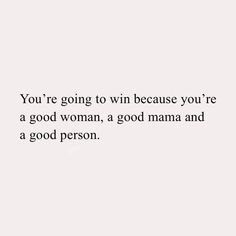 You’re going to win because you’re a good woman, a good mama and a good person.